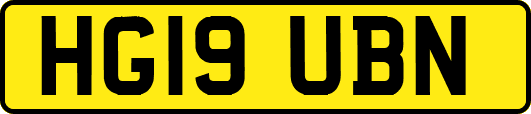 HG19 UBN